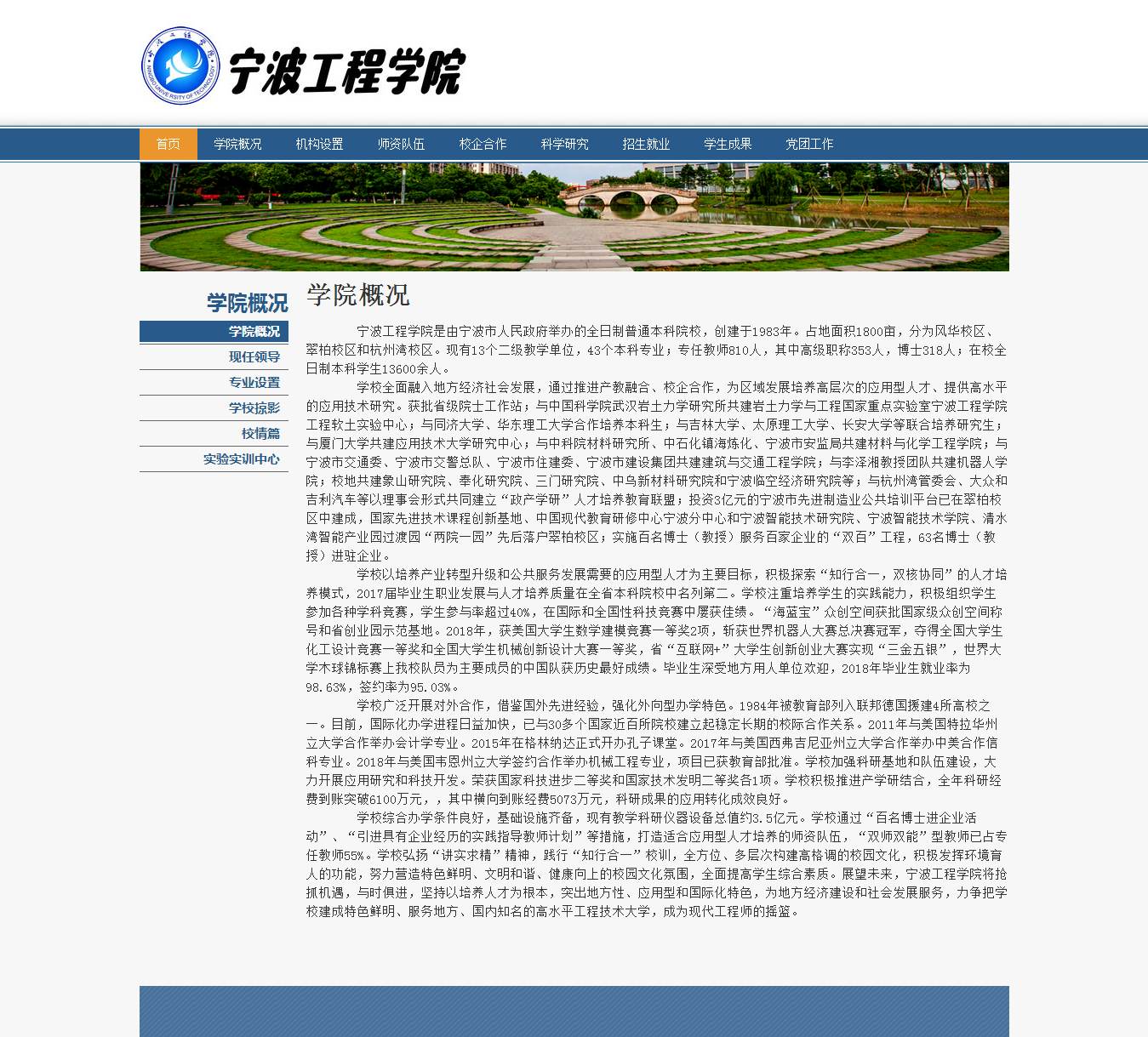 宁波工程学院

首页 学院概况 机构设置 师资队伍 校企合作 科学研究 招生就业 学生成果 党团工作

学院概况

学院概况
现任领导
专业设置
学校掠影
校情篇
实验实训中心

学院概况

宁波工程学院是由宁波市人民政府举办的全日制普通本科院校，创建于1983年。占地面积1800亩，分为风华校区、翠柏校区和杭州湾校区。现有13个二级教学单位，43个本科专业；专任教师810人，其中高级职称353人，博士318人；在校全日制本科学生13600余人。

学校全面融入地方经济社会发展，通过推进产教融合、校企合作，为区域发展培养高层次的应用型人才、提供高水平的应用技术研究。获批省级院士工作站；与中国科学院武汉岩土力学研究所共建岩土力学与工程国家重点实验室宁波工程学院工程软土实验中心；与同济大学、华东理工大学合作培养本科生；与吉林大学、太原理工大学、长安大学等联合培养研究生；与厦门大学共建应用技术大学研究中心；与中科院材料研究所、中石化镇海炼化、宁波市安监局共建材料与化学工程学院；与宁波市交通委、宁波市交警总队、宁波市住建委、宁波市建设集团共建建筑与交通工程学院；与李泽湘教授团队共建机器人学院；校地共建象山研究院、奉化研究院、三门研究院、中乌新材料研究院和宁波临空经济研究院等；与杭州湾管委会、大众和吉利汽车等以理事会形式共同建立“政产学研”人才培养教育联盟；投资3亿元的宁波市先进制造业公共培训平台已在翠柏校区中建成，国家先进技术课程创新基地、中国现代教育研修中心宁波分中心和宁波智能技术研究院、宁波智能技术学院、清水湾智能产业园过渡园“两院一园”先后落户翠柏校区；实施百名博士（教授）服务百家企业的“双百”工程，63名博士（教授）进驻企业。

学校以培养产业转型升级和公共服务发展需要的应用型人才为主要目标，积极探索“知行合一，双核协同”的人才培养模式，2017届毕业生职业发展与人才培养质量在全省本科院校中名列第二。学校注重培养学生的实践能力，积极组织学生参加各种学科竞赛，学生参与率超过40%，在国际和全国性科技竞赛中屡获佳绩。“海蓝宝”众创空间获批国家级众创空间称号和省创业园示范基地。2018年，获美国大学生数学建模竞赛一等奖2项，斩获世界机器人大赛总决赛冠军，夺得全国大学生化工设计竞赛一等奖和全国大学生机械创新设计大赛一等奖，省“互联网+”大学生创新创业大赛实现“三金五银”，世界大学木球锦标赛上我校队员为主要成员的中国队获历史最好成绩。毕业生深受地方用人单位欢迎，2018年毕业生就业率为98.63%，签约率为95.03%。

学校广泛开展对外合作，借鉴国外先进经验，强化外向型办学特色。1984年被教育部列入联邦德国援建4所高校之一。目前，国际化办学进程日益加快，已与30多个国家近百所院校建立起稳定长期的校际合作关系。2011年与美国特拉华州立大学合作举办会计学专业。2015年在格林纳达正式开办孔子课堂。2017年与美国西弗吉尼亚州立大学合作举办中美合作信科专业。2018年与美国韦恩州立大学签约合作举办机械工程专业，项目已获教育部批准。学校加强科研基地和队伍建设，大力开展应用研究和科技开发。荣获国家科技进步二等奖和国家技术发明二等奖各1项。学校积极推进产学研结合，全年科研经费到账突破6100万元，，其中横向到账经费5073万元，科研成果的应用转化成效良好。

学校综合办学条件良好，基础设施齐备，现有教学科研仪器设备总值约3.5亿元。学校通过“百名博士进企业活动”、“引进具有企业经历的实践指导教师计划”等措施，打造适合应用型人才培养的师资队伍，“双师双能”型教师已占专任教师55%。学校弘扬“讲实求精”精神，践行“知行合一”校训，全方位、多层次构建高格调的校园文化，积极发挥环境育人的功能，努力营造特色鲜明、文明和谐、健康向上的校园文化氛围，全面提高学生综合素质。展望未来，宁波工程学院将抢抓机遇，与时俱进，坚持以培养人才为根本，突出地方性、应用型和国际化特色，为地方经济建设和社会发展服务，力争把学校建成特色鲜明、服务地方、国内知名的高水平工程技术大学，成为现代工程师的摇篮。